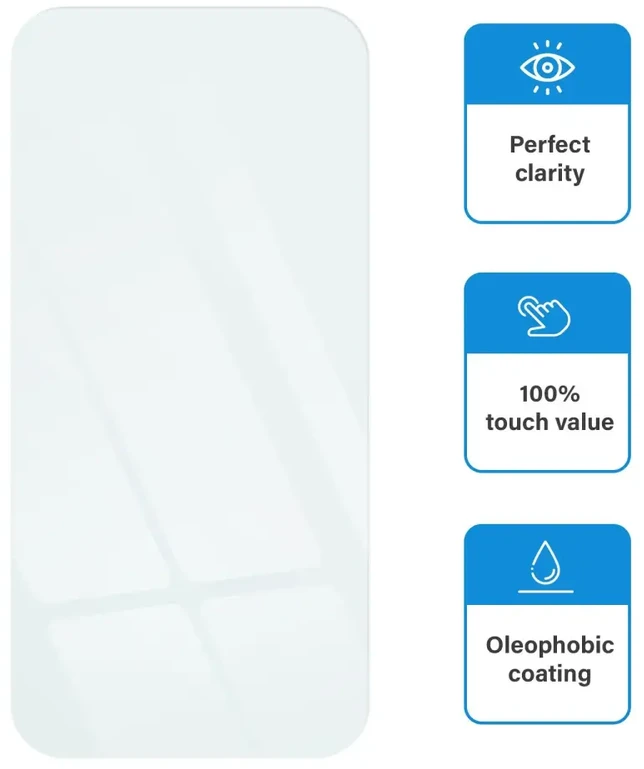 Perfect clarity

100% touch value

Oleophobic coating